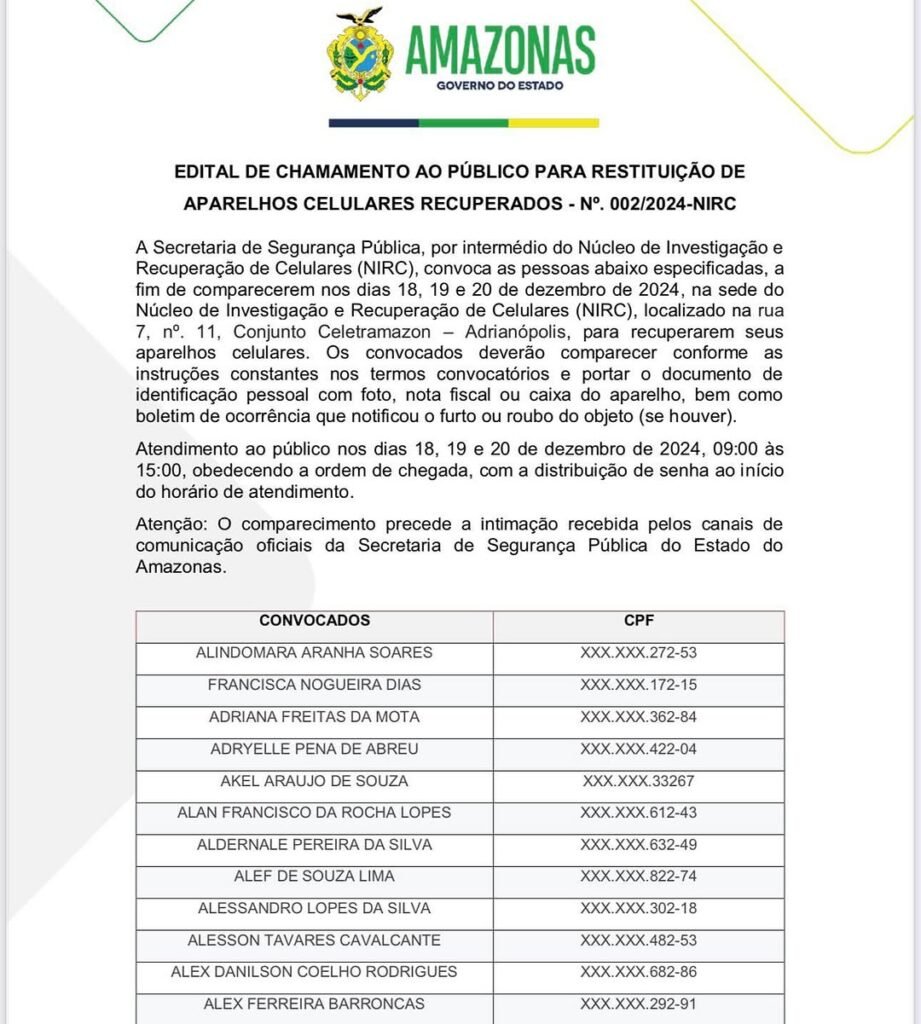 AMAZONAS
GOVERNO DO ESTADO

EDITAL DE CHAMAMENTO AO PÚBLICO PARA RESTITUIÇÃO DE APARELHOS CELULARES RECUPERADOS - Nº. 002/2024-NIRC

A Secretaria de Segurança Pública, por intermédio do Núcleo de Investigação e Recuperação de Celulares (NIRC), convoca as pessoas abaixo especificadas, a fim de comparecerem nos dias 18, 19 e 20 de dezembro de 2024, na sede do Núcleo de Investigação e Recuperação de Celulares (NIRC), localizado na rua 7, nº. 11, Conjunto Celetramazon – Adrianópolis, para recuperarem seus aparelhos celulares. Os convocados deverão comparecer conforme as instruções constantes nos termos convocatórios e portar o documento de identificação pessoal com foto, nota fiscal ou caixa do aparelho, bem como boletim de ocorrência que notificou o furto ou roubo do objeto (se houver).

Atendimento ao público nos dias 18, 19 e 20 de dezembro de 2024, 09:00 às 15:00, obedecendo a ordem de chegada, com a distribuição de senha ao início do horário de atendimento.

Atenção: O comparecimento precede a intimação recebida pelos canais de comunicação oficiais da Secretaria de Segurança Pública do Estado do Amazonas.

| CONVOCADOS | CPF |
|---|---|
| ALINDOMARA ARANHA SOARES | XXX.XXX.272-53 |
| FRANCISCA NOGUEIRA DIAS | XXX.XXX.172-15 |
| ADRIANA FREITAS DA MOTA | XXX.XXX.362-84 |
| ADRYELLE PENA DE ABREU | XXX.XXX.422-04 |
| AKEL ARAUJO DE SOUZA | XXX.XXX.33267 |
| ALAN FRANCISCO DA ROCHA LOPES | XXX.XXX.612-43 |
| ALDERNALE PEREIRA DA SILVA | XXX.XXX.632-49 |
| ALEF DE SOUZA LIMA | XXX.XXX.822-74 |
| ALESSANDRO LOPES DA SILVA | XXX.XXX.302-18 |
| ALESSON TAVARES CAVALCANTE | XXX.XXX.482-53 |
| ALEX DANILSON COELHO RODRIGUES | XXX.XXX.682-86 |
| ALEX FERREIRA BARRONCAS | XXX.XXX.292-91 |